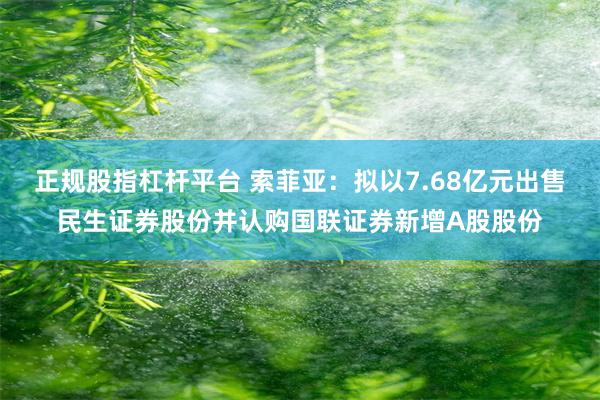 正规股指杠杆平台 索菲亚：拟以7.68亿元出售民生证券股份并认购国联证券新增A股股份